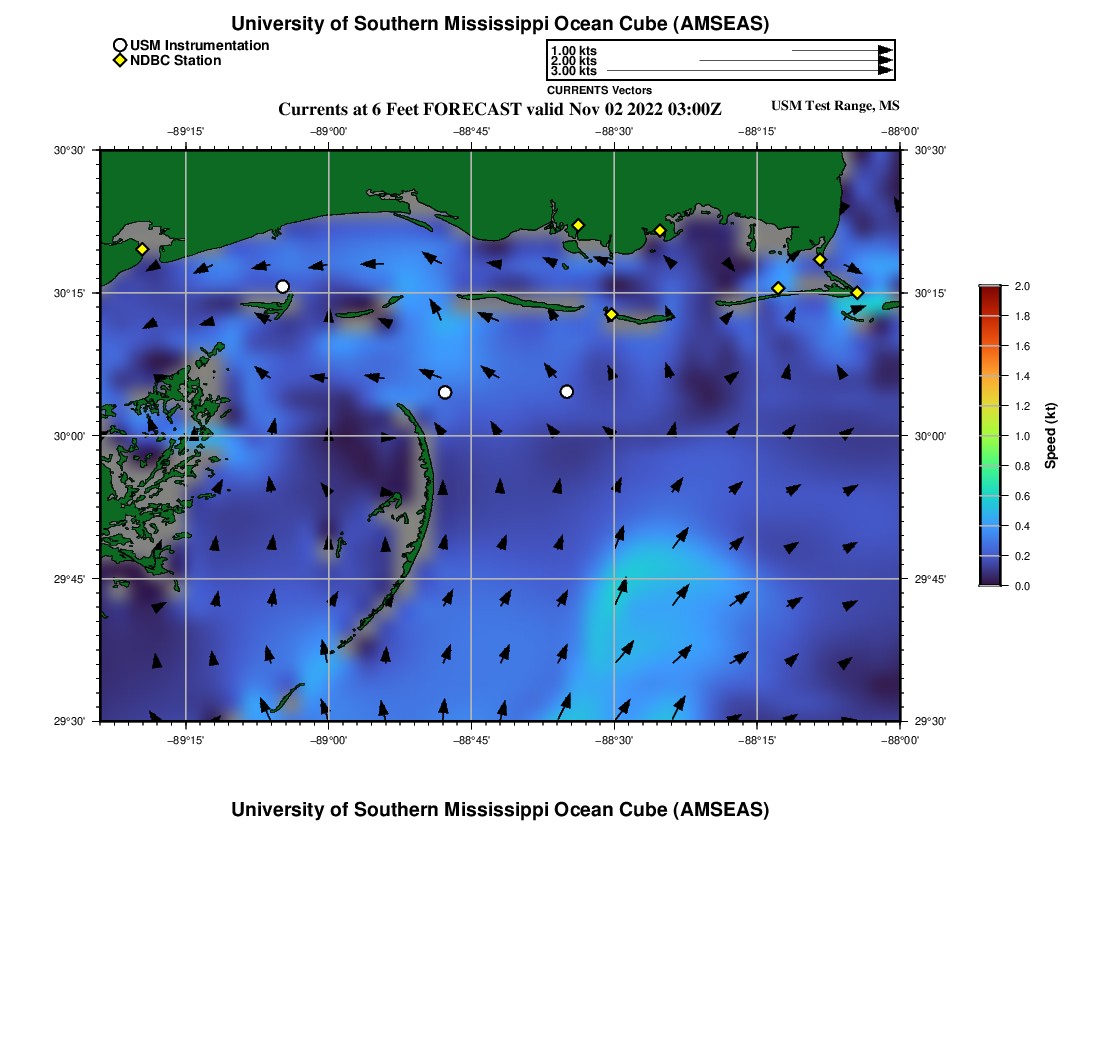 University of Southern Mississippi Ocean Cube (AMSEAS)

USM Instrumentation
NDBC Station

1.00 kts
2.00 kts
3.00 kts
CURRENTS Vectors

Currents at 6 Feet FORECAST valid Nov 02 2022 03:00Z

USM Test Range, MS

−89°15' −89°00' −88°45' −88°30' −88°15' −88°00'

30°30' 30°15' 30°00' 29°45' 29°30'

30°30' 30°15' 30°00' 29°45' 29°30'

−89°15' −89°00' −88°45' −88°30' −88°15' −88°00'

2.0
1.8
1.6
1.4
1.2
1.0
0.8
0.6
0.4
0.2
0.0
Speed (kt)

University of Southern Mississippi Ocean Cube (AMSEAS)